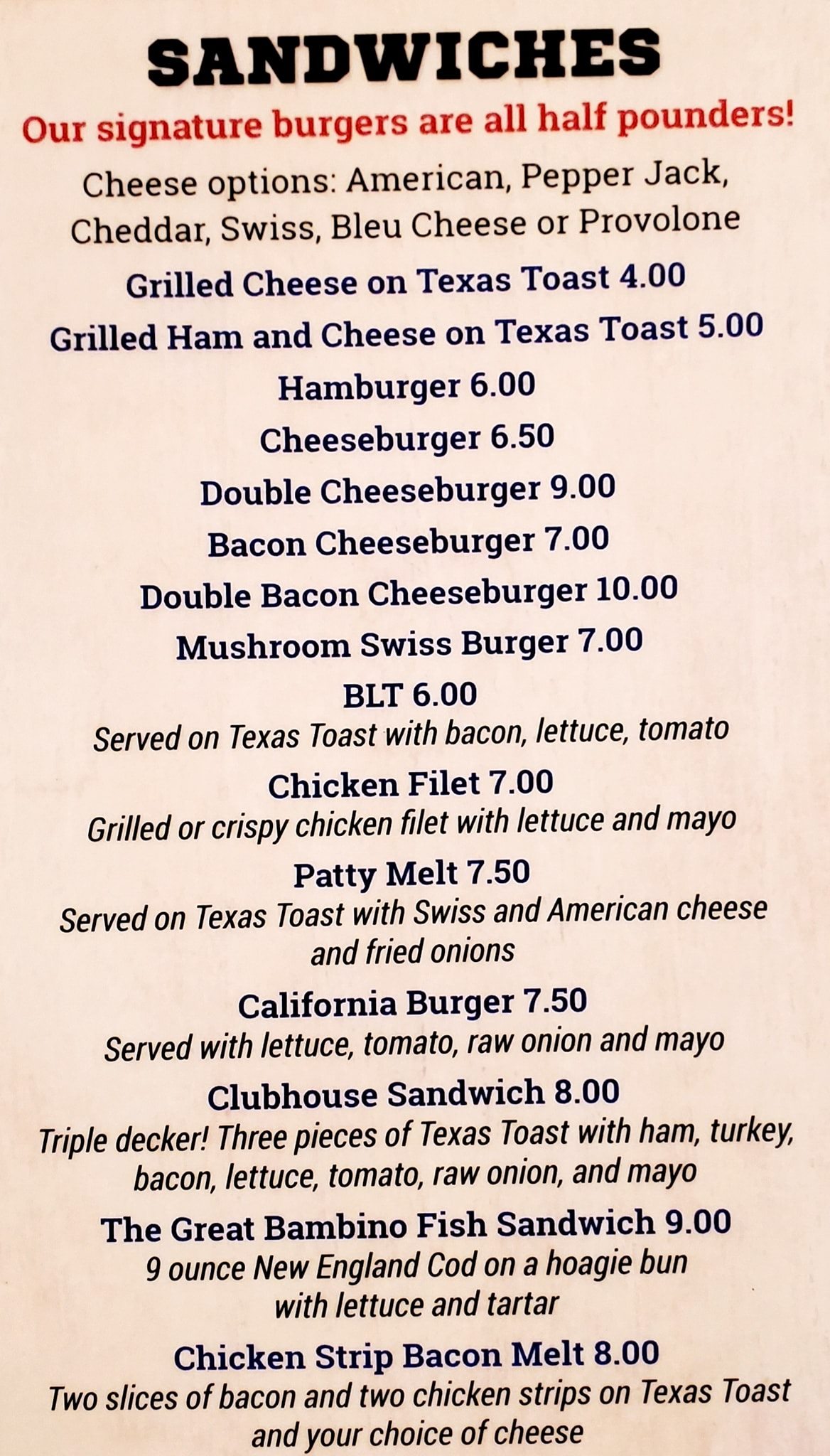 SANDWICHES

Our signature burgers are all half pounders!

Cheese options: American, Pepper Jack, Cheddar, Swiss, Bleu Cheese or Provolone

Grilled Cheese on Texas Toast 4.00

Grilled Ham and Cheese on Texas Toast 5.00

Hamburger 6.00

Cheeseburger 6.50

Double Cheeseburger 9.00

Bacon Cheeseburger 7.00

Double Bacon Cheeseburger 10.00

Mushroom Swiss Burger 7.00

BLT 6.00
Served on Texas Toast with bacon, lettuce, tomato

Chicken Filet 7.00
Grilled or crispy chicken filet with lettuce and mayo

Patty Melt 7.50
Served on Texas Toast with Swiss and American cheese and fried onions

California Burger 7.50
Served with lettuce, tomato, raw onion and mayo

Clubhouse Sandwich 8.00
Triple decker! Three pieces of Texas Toast with ham, turkey, bacon, lettuce, tomato, raw onion, and mayo

The Great Bambino Fish Sandwich 9.00
9 ounce New England Cod on a hoagie bun with lettuce and tartar

Chicken Strip Bacon Melt 8.00
Two slices of bacon and two chicken strips on Texas Toast and your choice of cheese